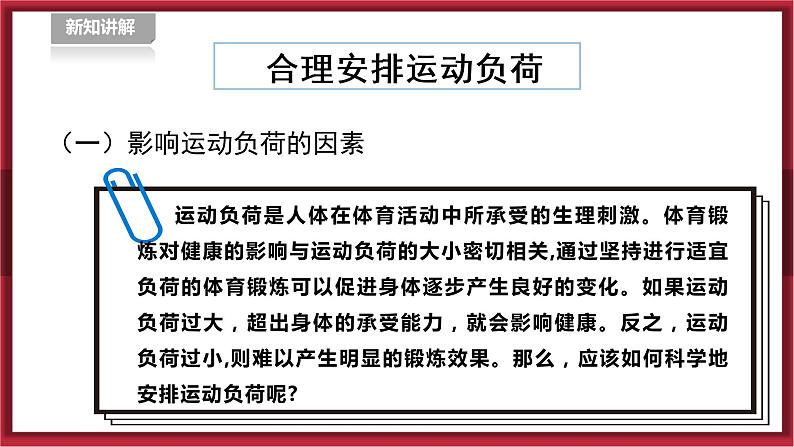 新知讲解

合理安排运动负荷

（一）影响运动负荷的因素

运动负荷是人体在体育活动中所承受的生理刺激。体育锻炼对健康的影响与运动负荷的大小密切相关,通过坚持进行适宜负荷的体育锻炼可以促进身体逐步产生良好的变化。如果运动负荷过大，超出身体的承受能力，就会影响健康。反之，运动负荷过小,则难以产生明显的锻炼效果。那么，应该如何科学地安排运动负荷呢?